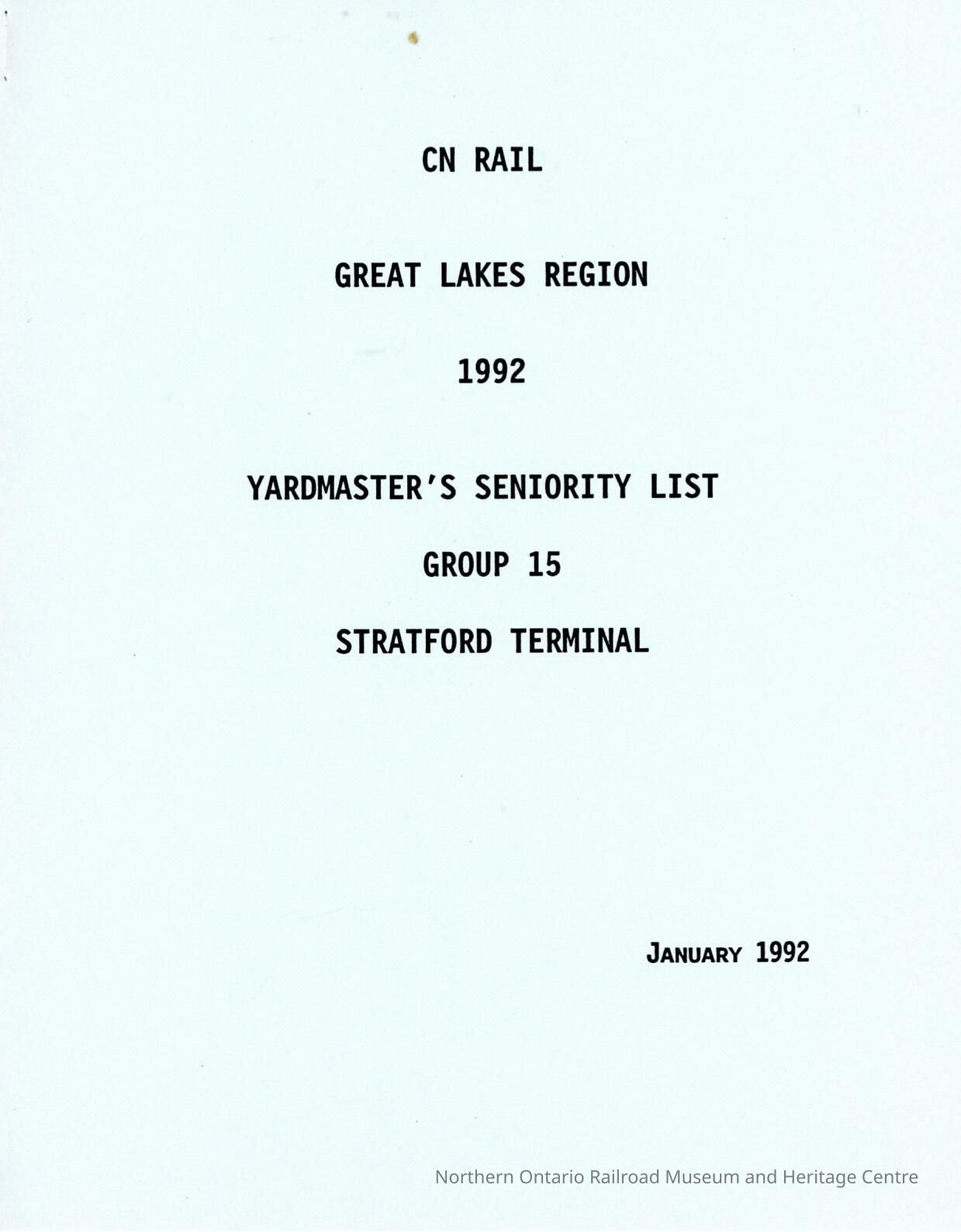 CN RAIL

GREAT LAKES REGION

1992

YARDMASTER'S SENIORITY LIST

GROUP 15

STRATFORD TERMINAL

JANUARY 1992

Northern Ontario Railroad Museum and Heritage Centre